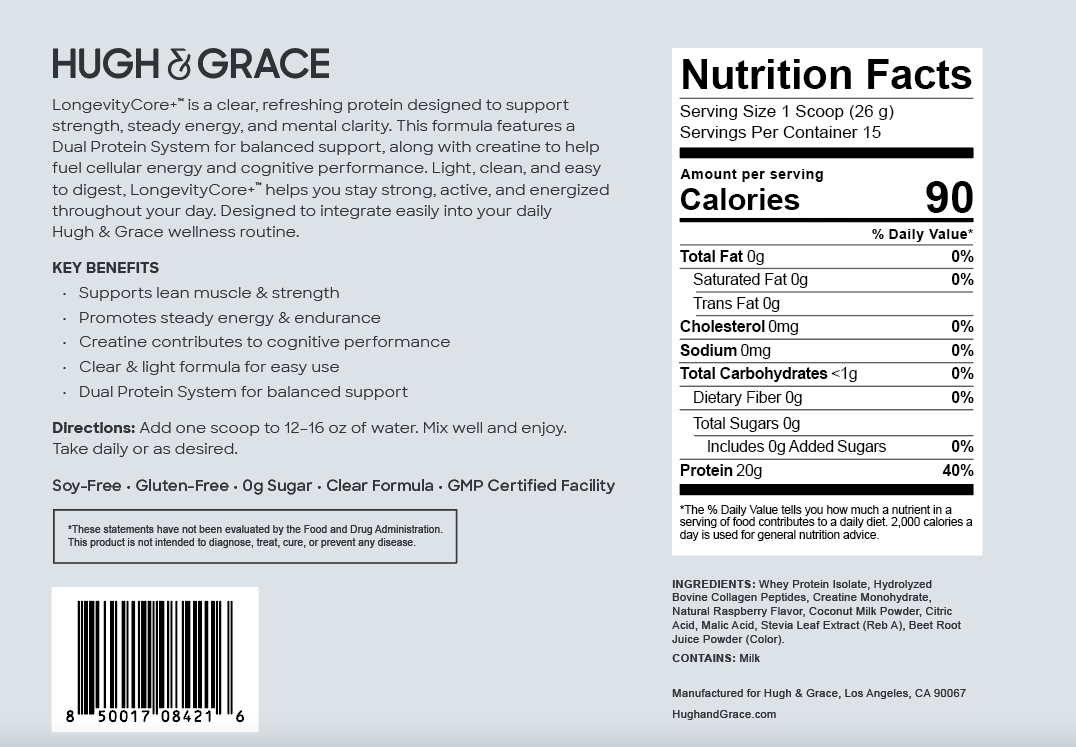 HUGH & GRACE

LongevityCore+™ is a clear, refreshing protein designed to support strength, steady energy, and mental clarity. This formula features a Dual Protein System for balanced support, along with creatine to help fuel cellular energy and cognitive performance. Light, clean, and easy to digest, LongevityCore+™ helps you stay strong, active, and energized throughout your day. Designed to integrate easily into your daily Hugh & Grace wellness routine.

KEY BENEFITS
· Supports lean muscle & strength
· Promotes steady energy & endurance
· Creatine contributes to cognitive performance
· Clear & light formula for easy use
· Dual Protein System for balanced support

Directions: Add one scoop to 12–16 oz of water. Mix well and enjoy. Take daily or as desired.

Soy-Free · Gluten-Free · 0g Sugar · Clear Formula · GMP Certified Facility

*These statements have not been evaluated by the Food and Drug Administration. This product is not intended to diagnose, treat, cure, or prevent any disease.

8 50017 08421 6

Nutrition Facts
Serving Size 1 Scoop (26 g)
Servings Per Container 15

Amount per serving
Calories 90

| | % Daily Value* |
|---|---|
| Total Fat 0g | 0% |
| Saturated Fat 0g | 0% |
| Trans Fat 0g | |
| Cholesterol 0mg | 0% |
| Sodium 0mg | 0% |
| Total Carbohydrates <1g | 0% |
| Dietary Fiber 0g | 0% |
| Total Sugars 0g | |
| Includes 0g Added Sugars | 0% |
| Protein 20g | 40% |

*The % Daily Value tells you how much a nutrient in a serving of food contributes to a daily diet. 2,000 calories a day is used for general nutrition advice.

INGREDIENTS: Whey Protein Isolate, Hydrolyzed Bovine Collagen Peptides, Creatine Monohydrate, Natural Raspberry Flavor, Coconut Milk Powder, Citric Acid, Malic Acid, Stevia Leaf Extract (Reb A), Beet Root Juice Powder (Color).

CONTAINS: Milk

Manufactured for Hugh & Grace, Los Angeles, CA 90067

HughandGrace.com